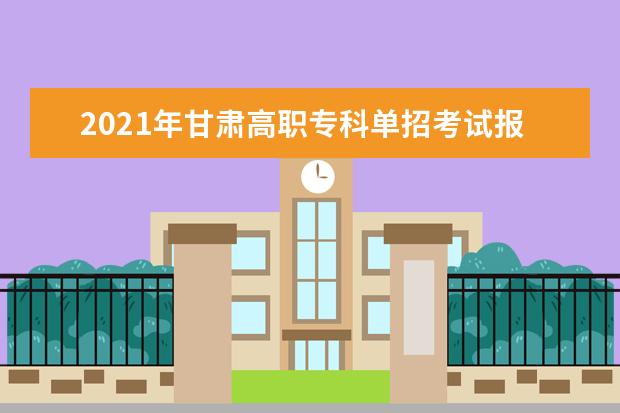 2021年甘肃高职专科单招考试报